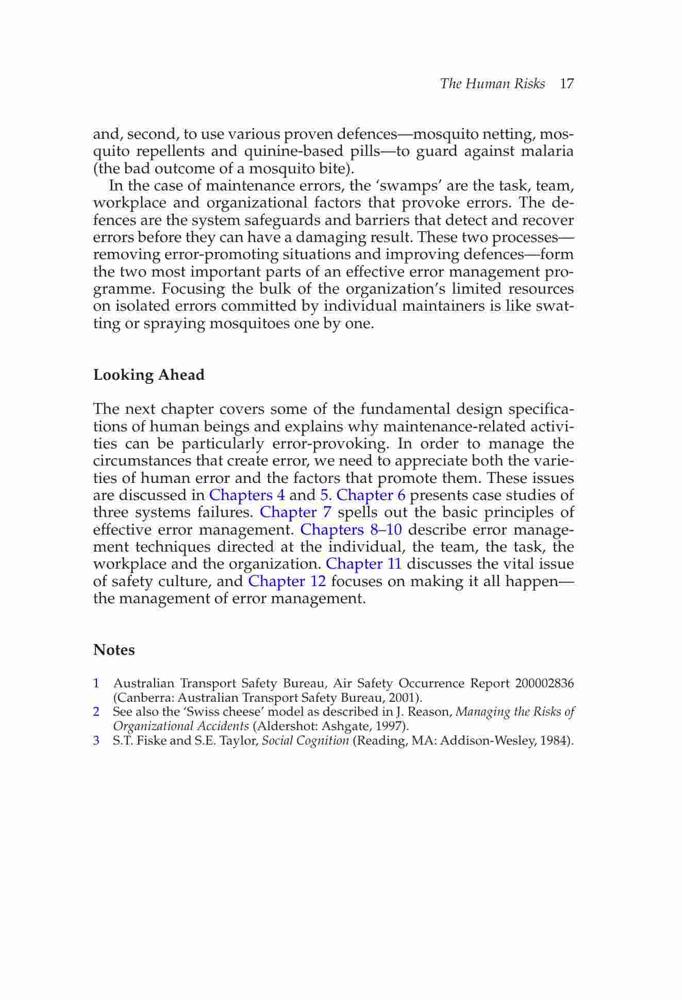 The Human Risks 17

and, second, to use various proven defences—mosquito netting, mosquito repellents and quinine-based pills—to guard against malaria (the bad outcome of a mosquito bite).

In the case of maintenance errors, the 'swamps' are the task, team, workplace and organizational factors that provoke errors. The defences are the system safeguards and barriers that detect and recover errors before they can have a damaging result. These two processes—removing error-promoting situations and improving defences—form the two most important parts of an effective error management programme. Focusing the bulk of the organization's limited resources on isolated errors committed by individual maintainers is like swatting or spraying mosquitoes one by one.

Looking Ahead

The next chapter covers some of the fundamental design specifications of human beings and explains why maintenance-related activities can be particularly error-provoking. In order to manage the circumstances that create error, we need to appreciate both the varieties of human error and the factors that promote them. These issues are discussed in Chapters 4 and 5. Chapter 6 presents case studies of three systems failures. Chapter 7 spells out the basic principles of effective error management. Chapters 8–10 describe error management techniques directed at the individual, the team, the task, the workplace and the organization. Chapter 11 discusses the vital issue of safety culture, and Chapter 12 focuses on making it all happen—the management of error management.

Notes

1 Australian Transport Safety Bureau, Air Safety Occurrence Report 200002836 (Canberra: Australian Transport Safety Bureau, 2001).
2 See also the 'Swiss cheese' model as described in J. Reason, Managing the Risks of Organizational Accidents (Aldershot: Ashgate, 1997).
3 S.T. Fiske and S.E. Taylor, Social Cognition (Reading, MA: Addison-Wesley, 1984).